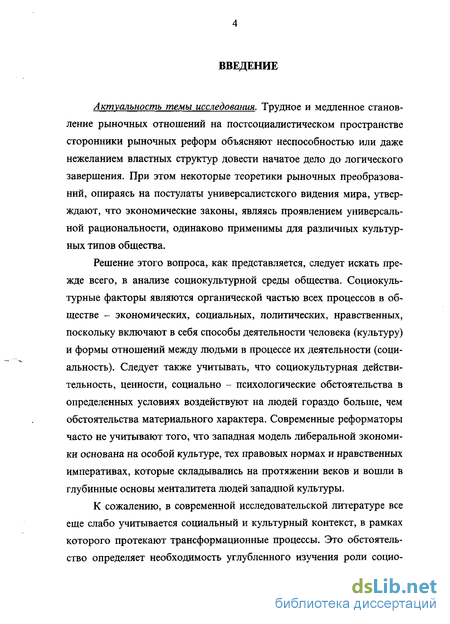 4

ВВЕДЕНИЕ

Актуальность темы исследования. Трудное и медленное становление рыночных отношений на постсоциалистическом пространстве сторонники рыночных реформ объясняют неспособностью или даже нежеланием властных структур довести начатое дело до логического завершения. При этом некоторые теоретики рыночных преобразований, опираясь на постулаты универсалистского видения мира, утверждают, что экономические законы, являясь проявлением универсальной рациональности, одинаково применимы для различных культурных типов общества.

Решение этого вопроса, как представляется, следует искать прежде всего, в анализе социокультурной среды общества. Социокультурные факторы являются органической частью всех процессов в обществе – экономических, социальных, политических, нравственных, поскольку включают в себя способы деятельности человека (культуру) и формы отношений между людьми в процессе их деятельности (социальность). Следует также учитывать, что социокультурная действительность, ценности, социально – психологические обстоятельства в определенных условиях воздействуют на людей гораздо больше, чем обстоятельства материального характера. Современные реформаторы часто не учитывают того, что западная модель либеральной экономики основана на особой культуре, тех правовых нормах и нравственных императивах, которые складывались на протяжении веков и вошли в глубинные основы менталитета людей западной культуры.

К сожалению, в современной исследовательской литературе все еще слабо учитывается социальный и культурный контекст, в рамках которого протекают трансформационные процессы. Это обстоятельство определяет необходимость углубленного изучения роли социо-

dsLib.net
библиотека диссертаций